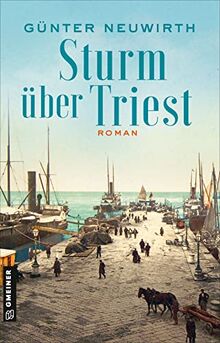 GÜNTER NEUWIRTH

Sturm über Triest

ROMAN

GMEINER